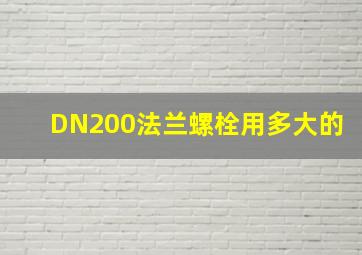 DN200法兰螺栓用多大的